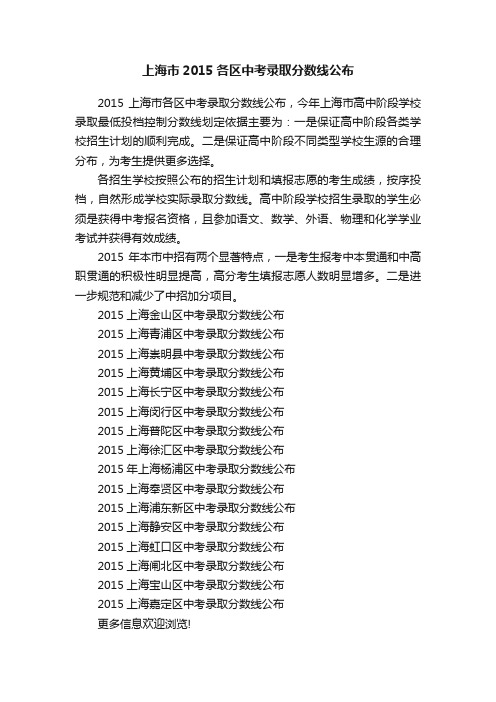 上海市 2015 各区中考录取分数线公布

2015 上海市各区中考录取分数线公布，今年上海市高中阶段学校录取最低投档控制分数线划定依据主要为：一是保证高中阶段各类学校招生计划的顺利完成。二是保证高中阶段不同类型学校生源的合理分布，为考生提供更多选择。

各招生学校按照公布的招生计划和填报志愿的考生成绩，按序投档，自然形成学校实际录取分数线。高中阶段学校招生录取的学生必须是获得中考报名资格，且参加语文、数学、外语、物理和化学学业考试并获得有效成绩。

2015 年本市中招有两个显著特点，一是考生报考中本贯通和中高职贯通的积极性明显提高，高分考生填报志愿人数明显增多。二是进一步规范和减少了中招加分项目。

2015 上海金山区中考录取分数线公布
2015 上海青浦区中考录取分数线公布
2015 上海崇明县中考录取分数线公布
2015 上海黄埔区中考录取分数线公布
2015 上海长宁区中考录取分数线公布
2015 上海闵行区中考录取分数线公布
2015 上海普陀区中考录取分数线公布
2015 上海徐汇区中考录取分数线公布
2015 年上海杨浦区中考录取分数线公布
2015 上海奉贤区中考录取分数线公布
2015 上海浦东新区中考录取分数线公布
2015 上海静安区中考录取分数线公布
2015 上海虹口区中考录取分数线公布
2015 上海闸北区中考录取分数线公布
2015 上海宝山区中考录取分数线公布
2015 上海嘉定区中考录取分数线公布
更多信息欢迎浏览!